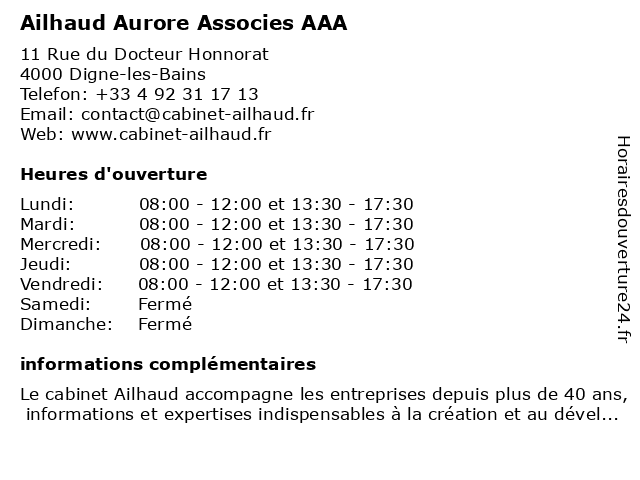 Ailhaud Aurore Associes AAA

11 Rue du Docteur Honnorat
4000 Digne-les-Bains
Telefon: +33 4 92 31 17 13
Email: contact@cabinet-ailhaud.fr
Web: www.cabinet-ailhaud.fr

Heures d'ouverture

| | |
|---|---|
| Lundi: | 08:00 - 12:00 et 13:30 - 17:30 |
| Mardi: | 08:00 - 12:00 et 13:30 - 17:30 |
| Mercredi: | 08:00 - 12:00 et 13:30 - 17:30 |
| Jeudi: | 08:00 - 12:00 et 13:30 - 17:30 |
| Vendredi: | 08:00 - 12:00 et 13:30 - 17:30 |
| Samedi: | Fermé |
| Dimanche: | Fermé |

informations complémentaires

Le cabinet Ailhaud accompagne les entreprises depuis plus de 40 ans, informations et expertises indispensables à la création et au dével...

Horairesdouverture24.fr